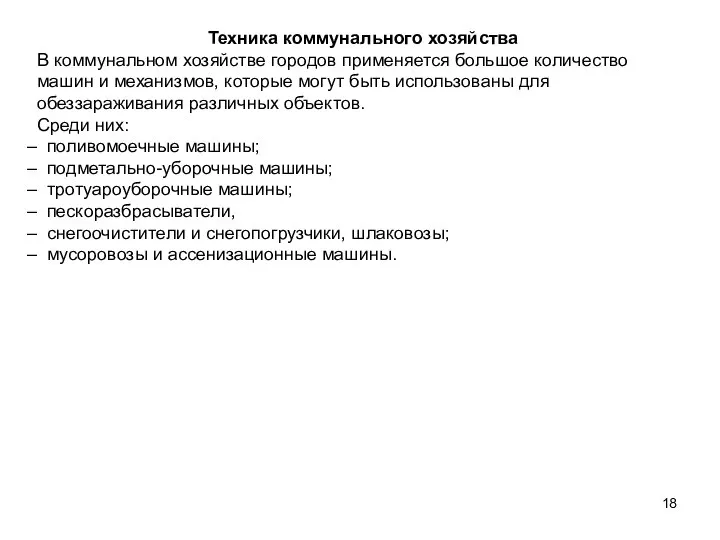 Техника коммунального хозяйства

В коммунальном хозяйстве городов применяется большое количество машин и механизмов, которые могут быть использованы для обеззараживания различных объектов.

Среди них:
– поливомоечные машины;
– подметально-уборочные машины;
– тротуароуборочные машины;
– пескоразбрасыватели,
– снегоочистители и снегопогрузчики, шлаковозы;
– мусоровозы и ассенизационные машины.

18